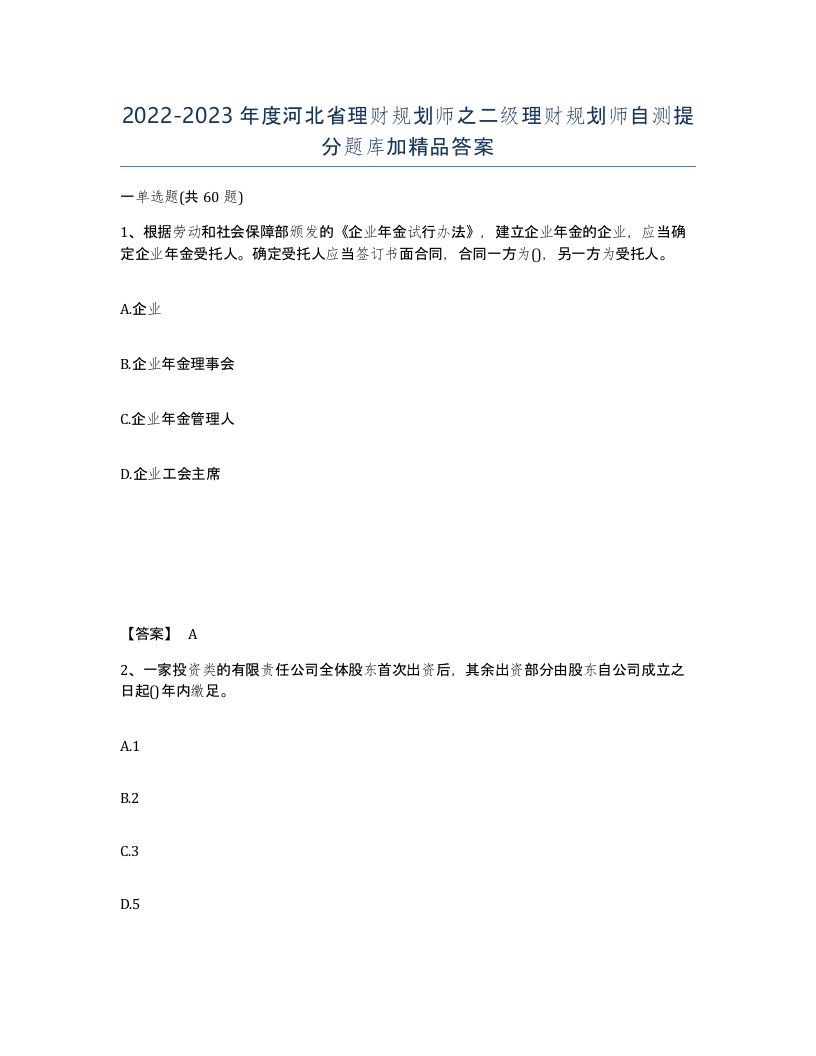 2022-2023年度河北省理财规划师之二级理财规划师自测提分题库加精品答案

一单选题(共60题)

1、根据劳动和社会保障部颁发的《企业年金试行办法》，建立企业年金的企业，应当确定企业年金受托人。确定受托人应当签订书面合同，合同一方为()，另一方为受托人。

A.企业

B.企业年金理事会

C.企业年金管理人

D.企业工会主席

【答案】 A

2、一家投资类的有限责任公司全体股东首次出资后，其余出资部分由股东自公司成立之日起()年内缴足。

A.1

B.2

C.3

D.5